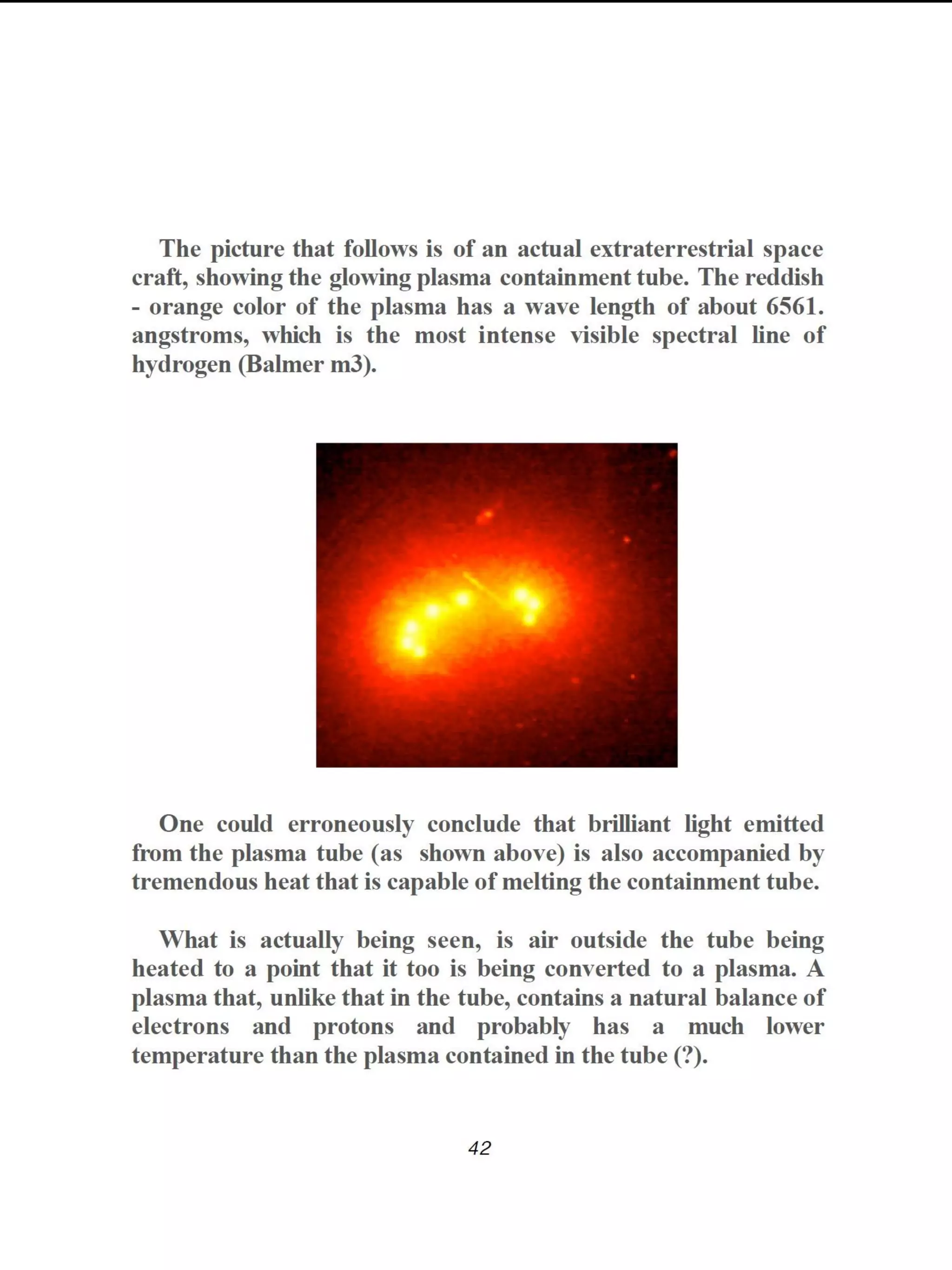 The picture that follows is of an actual extraterrestrial space craft, showing the glowing plasma containment tube. The reddish - orange color of the plasma has a wave length of about 6561. angstroms, which is the most intense visible spectral line of hydrogen (Balmer m3).

One could erroneously conclude that brilliant light emitted from the plasma tube (as shown above) is also accompanied by tremendous heat that is capable of melting the containment tube.

What is actually being seen, is air outside the tube being heated to a point that it too is being converted to a plasma. A plasma that, unlike that in the tube, contains a natural balance of electrons and protons and probably has a much lower temperature than the plasma contained in the tube (?).

42